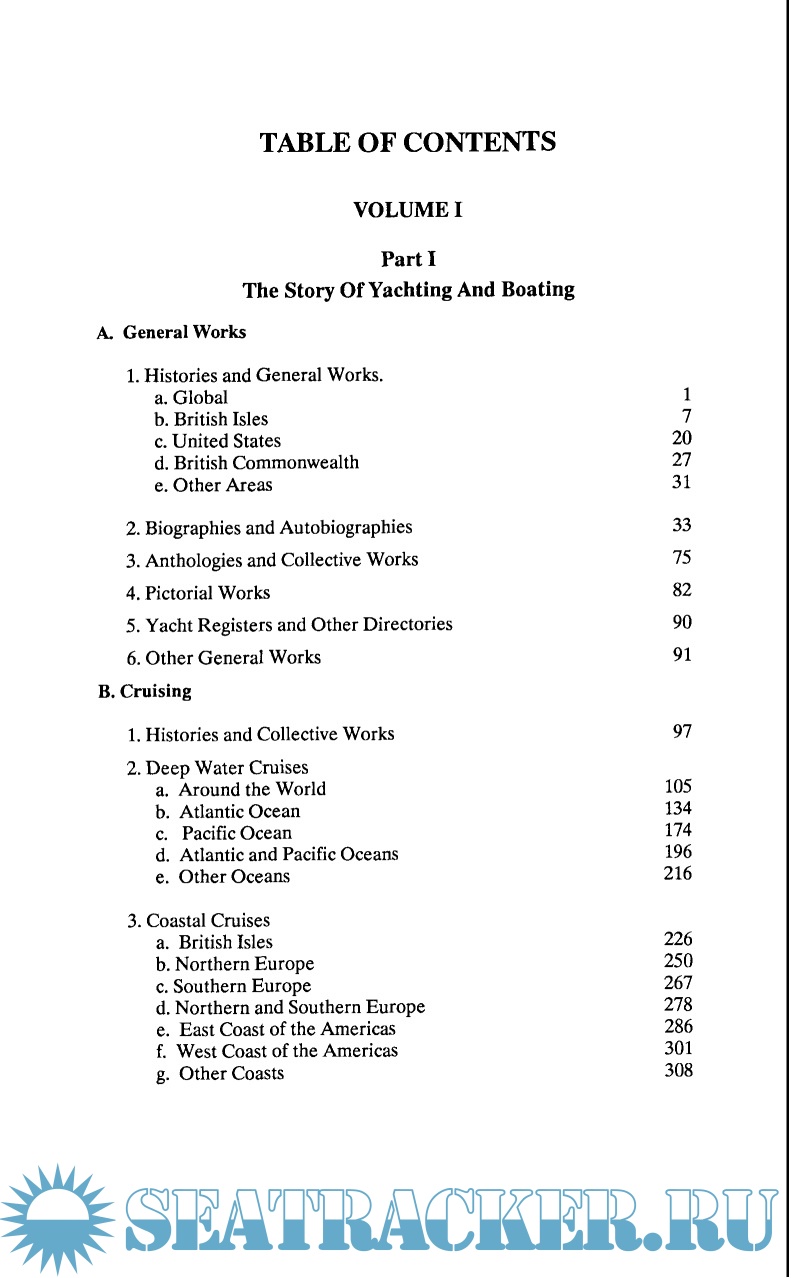 TABLE OF CONTENTS

VOLUME I

Part I
The Story Of Yachting And Boating

A. General Works

1. Histories and General Works.
a. Global 1
b. British Isles 7
c. United States 20
d. British Commonwealth 27
e. Other Areas 31

2. Biographies and Autobiographies 33

3. Anthologies and Collective Works 75

4. Pictorial Works 82

5. Yacht Registers and Other Directories 90

6. Other General Works 91

B. Cruising

1. Histories and Collective Works 97

2. Deep Water Cruises
a. Around the World 105
b. Atlantic Ocean 134
c. Pacific Ocean 174
d. Atlantic and Pacific Oceans 196
e. Other Oceans 216

3. Coastal Cruises
a. British Isles 226
b. Northern Europe 250
c. Southern Europe 267
d. Northern and Southern Europe 278
e. East Coast of the Americas 286
f. West Coast of the Americas 301
g. Other Coasts 308

SEATRACKER.RU